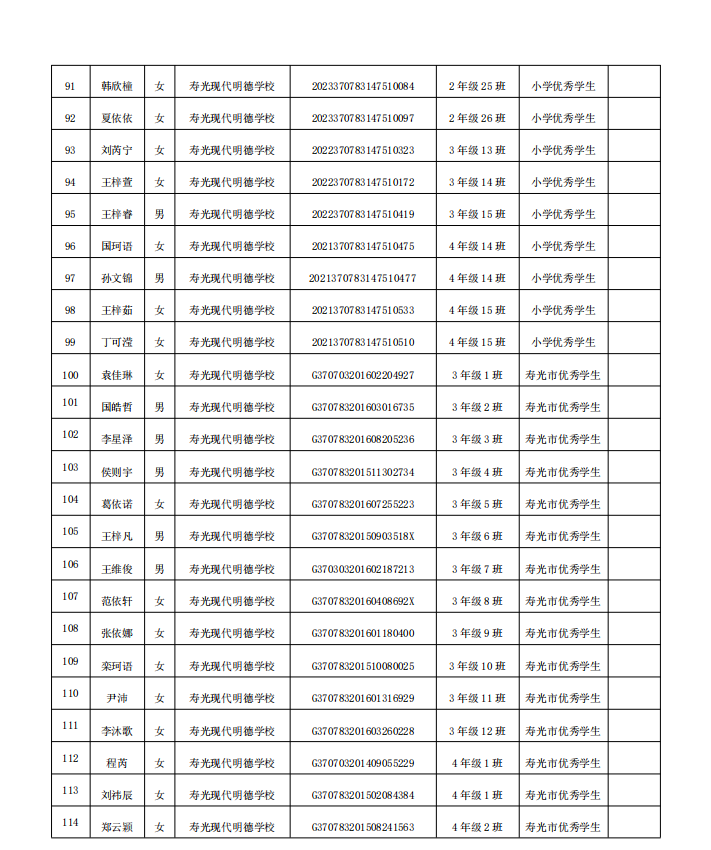 | 91 | 韩欣檀 | 女 | 寿光现代明德学校 | 2023370783147510084 | 2年级25班 | 小学优秀学生 | |
|---|---|---|---|---|---|---|---|
| 92 | 夏依依 | 女 | 寿光现代明德学校 | 2023370783147510097 | 2年级26班 | 小学优秀学生 | |
| 93 | 刘芮宁 | 女 | 寿光现代明德学校 | 2022370783147510323 | 3年级13班 | 小学优秀学生 | |
| 94 | 王梓萱 | 女 | 寿光现代明德学校 | 2022370783147510172 | 3年级14班 | 小学优秀学生 | |
| 95 | 王梓睿 | 男 | 寿光现代明德学校 | 2022370783147510419 | 3年级15班 | 小学优秀学生 | |
| 96 | 国珂语 | 女 | 寿光现代明德学校 | 2021370783147510475 | 4年级14班 | 小学优秀学生 | |
| 97 | 孙文锦 | 男 | 寿光现代明德学校 | 2021370783147510477 | 4年级14班 | 小学优秀学生 | |
| 98 | 王梓茹 | 女 | 寿光现代明德学校 | 2021370783147510533 | 4年级15班 | 小学优秀学生 | |
| 99 | 丁可滢 | 女 | 寿光现代明德学校 | 2021370783147510510 | 4年级15班 | 小学优秀学生 | |
| 100 | 袁佳琳 | 女 | 寿光现代明德学校 | G370703201602204927 | 3年级1班 | 寿光市优秀学生 | |
| 101 | 国皓哲 | 男 | 寿光现代明德学校 | G370783201603016735 | 3年级2班 | 寿光市优秀学生 | |
| 102 | 李星泽 | 男 | 寿光现代明德学校 | G370783201608205236 | 3年级3班 | 寿光市优秀学生 | |
| 103 | 侯则宇 | 男 | 寿光现代明德学校 | G370783201511302734 | 3年级4班 | 寿光市优秀学生 | |
| 104 | 葛依诺 | 女 | 寿光现代明德学校 | G370783201607255223 | 3年级5班 | 寿光市优秀学生 | |
| 105 | 王梓凡 | 男 | 寿光现代明德学校 | G37078320150903518X | 3年级6班 | 寿光市优秀学生 | |
| 106 | 王维俊 | 男 | 寿光现代明德学校 | G370303201602187213 | 3年级7班 | 寿光市优秀学生 | |
| 107 | 范依轩 | 女 | 寿光现代明德学校 | G37078320160408692X | 3年级8班 | 寿光市优秀学生 | |
| 108 | 张依娜 | 女 | 寿光现代明德学校 | G370783201601180400 | 3年级9班 | 寿光市优秀学生 | |
| 109 | 栾珂语 | 女 | 寿光现代明德学校 | G370783201510080025 | 3年级10班 | 寿光市优秀学生 | |
| 110 | 尹沛 | 女 | 寿光现代明德学校 | G370783201601316929 | 3年级11班 | 寿光市优秀学生 | |
| 111 | 李沐歌 | 女 | 寿光现代明德学校 | G370783201603260228 | 3年级12班 | 寿光市优秀学生 | |
| 112 | 程芮 | 女 | 寿光现代明德学校 | G370703201409055229 | 4年级1班 | 寿光市优秀学生 | |
| 113 | 刘祎辰 | 女 | 寿光现代明德学校 | G370783201502084384 | 4年级1班 | 寿光市优秀学生 | |
| 114 | 郑云颖 | 女 | 寿光现代明德学校 | G370783201508241563 | 4年级2班 | 寿光市优秀学生 | |